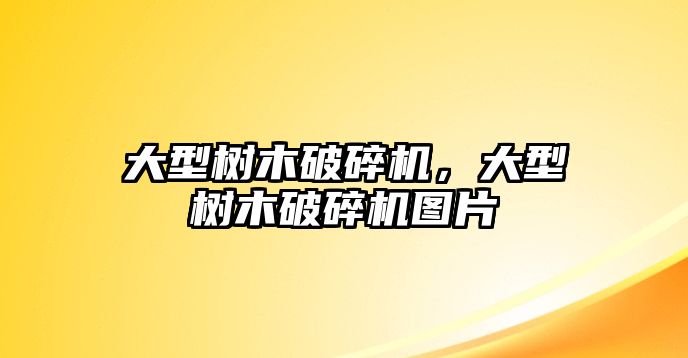 大型树木破碎机，大型树木破碎机图片